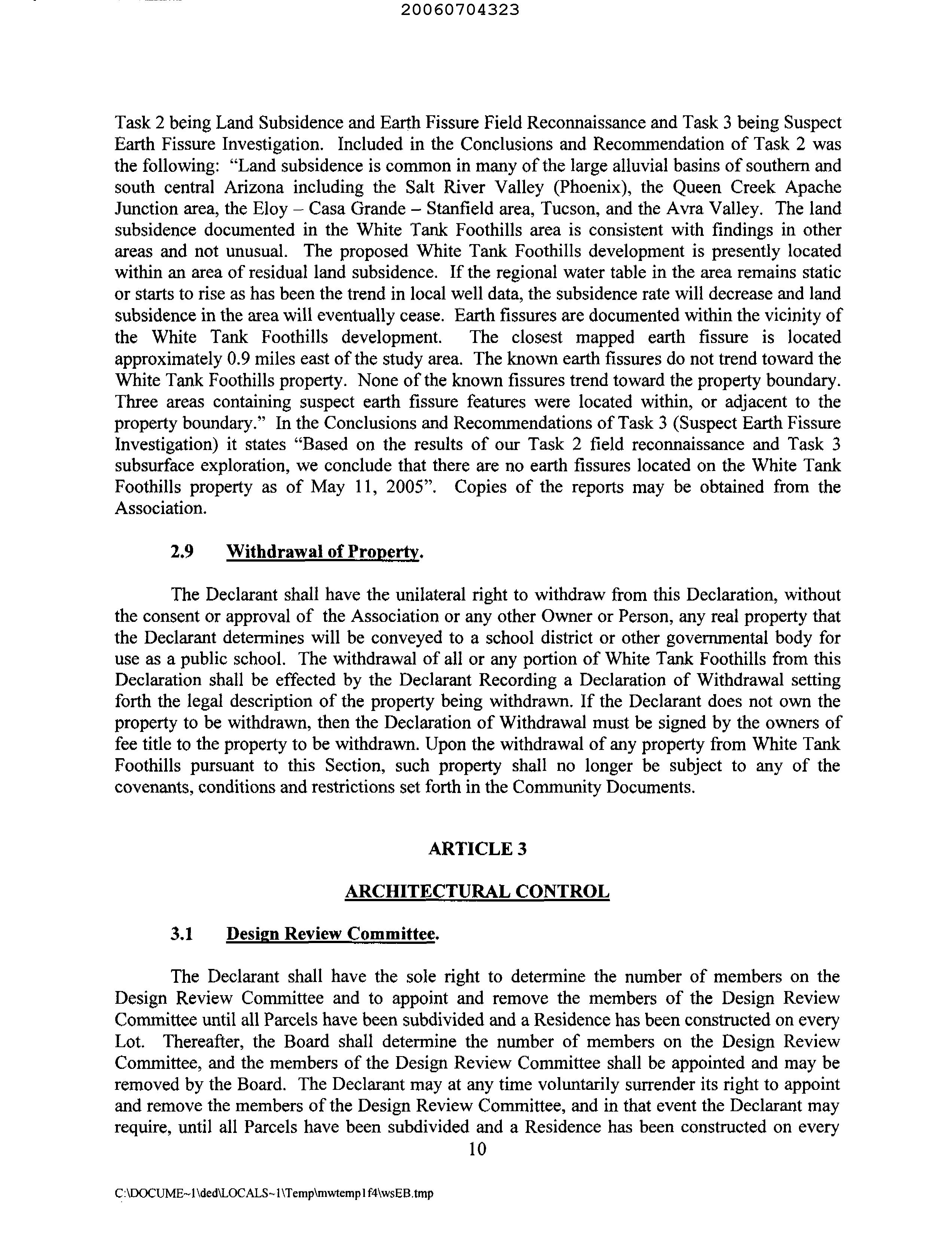 20060704323

Task 2 being Land Subsidence and Earth Fissure Field Reconnaissance and Task 3 being Suspect Earth Fissure Investigation. Included in the Conclusions and Recommendation of Task 2 was the following: "Land subsidence is common in many of the large alluvial basins of southern and south central Arizona including the Salt River Valley (Phoenix), the Queen Creek Apache Junction area, the Eloy – Casa Grande – Stanfield area, Tucson, and the Avra Valley. The land subsidence documented in the White Tank Foothills area is consistent with findings in other areas and not unusual. The proposed White Tank Foothills development is presently located within an area of residual land subsidence. If the regional water table in the area remains static or starts to rise as has been the trend in local well data, the subsidence rate will decrease and land subsidence in the area will eventually cease. Earth fissures are documented within the vicinity of the White Tank Foothills development. The closest mapped earth fissure is located approximately 0.9 miles east of the study area. The known earth fissures do not trend toward the White Tank Foothills property. None of the known fissures trend toward the property boundary. Three areas containing suspect earth fissure features were located within, or adjacent to the property boundary." In the Conclusions and Recommendations of Task 3 (Suspect Earth Fissure Investigation) it states "Based on the results of our Task 2 field reconnaissance and Task 3 subsurface exploration, we conclude that there are no earth fissures located on the White Tank Foothills property as of May 11, 2005". Copies of the reports may be obtained from the Association.

2.9 Withdrawal of Property.

The Declarant shall have the unilateral right to withdraw from this Declaration, without the consent or approval of the Association or any other Owner or Person, any real property that the Declarant determines will be conveyed to a school district or other governmental body for use as a public school. The withdrawal of all or any portion of White Tank Foothills from this Declaration shall be effected by the Declarant Recording a Declaration of Withdrawal setting forth the legal description of the property being withdrawn. If the Declarant does not own the property to be withdrawn, then the Declaration of Withdrawal must be signed by the owners of fee title to the property to be withdrawn. Upon the withdrawal of any property from White Tank Foothills pursuant to this Section, such property shall no longer be subject to any of the covenants, conditions and restrictions set forth in the Community Documents.

ARTICLE 3

ARCHITECTURAL CONTROL

3.1 Design Review Committee.

The Declarant shall have the sole right to determine the number of members on the Design Review Committee and to appoint and remove the members of the Design Review Committee until all Parcels have been subdivided and a Residence has been constructed on every Lot. Thereafter, the Board shall determine the number of members on the Design Review Committee, and the members of the Design Review Committee shall be appointed and may be removed by the Board. The Declarant may at any time voluntarily surrender its right to appoint and remove the members of the Design Review Committee, and in that event the Declarant may require, until all Parcels have been subdivided and a Residence has been constructed on every

10

C:\DOCUME~1\ded\LOCALS~1\Temp\mwtemp1f4\wsEB.tmp